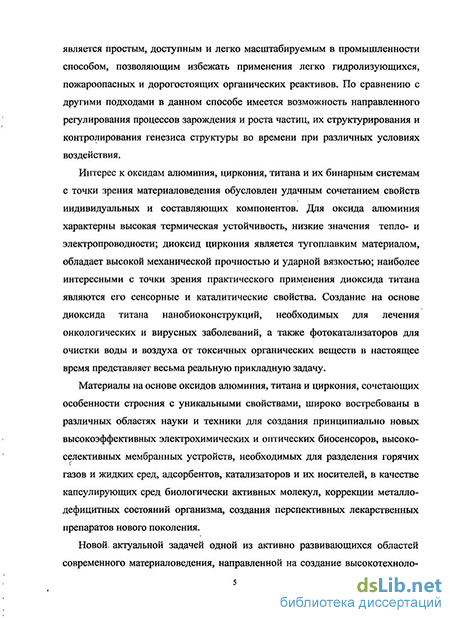 является простым, доступным и легко масштабируемым в промышленности способом, позволяющим избежать применения легко гидролизующихся, пожароопасных и дорогостоящих органических реактивов. По сравнению с другими подходами в данном способе имеется возможность направленного регулирования процессов зарождения и роста частиц, их структурирования и контролирования генезиса структуры во времени при различных условиях воздействия.

Интерес к оксидам алюминия, циркония, титана и их бинарным системам с точки зрения материаловедения обусловлен удачным сочетанием свойств индивидуальных и составляющих компонентов. Для оксида алюминия характерны высокая термическая устойчивость, низкие значения тепло- и электропроводности; диоксид циркония является тугоплавким материалом, обладает высокой механической прочностью и ударной вязкостью; наиболее интересными с точки зрения практического применения диоксида титана являются его сенсорные и каталитические свойства. Создание на основе диоксида титана нанобиоконструкций, необходимых для лечения онкологических и вирусных заболеваний, а также фотокатализаторов для очистки воды и воздуха от токсичных органических веществ в настоящее время представляет весьма реальную прикладную задачу.

Материалы на основе оксидов алюминия, титана и циркония, сочетающих особенности строения с уникальными свойствами, широко востребованы в различных областях науки и техники для создания принципиально новых высокоэффективных электрохимических и оптических биосенсоров, высокоселективных мембранных устройств, необходимых для разделения горячих газов и жидких сред, адсорбентов, катализаторов и их носителей, в качестве капсулирующих сред биологически активных молекул, коррекции металлодефицитных состояний организма, создания перспективных лекарственных препаратов нового поколения.

Новой актуальной задачей одной из активно развивающихся областей современного материаловедения, направленной на создание высокотехноло-

5

dsLib.net
библиотека диссертаций